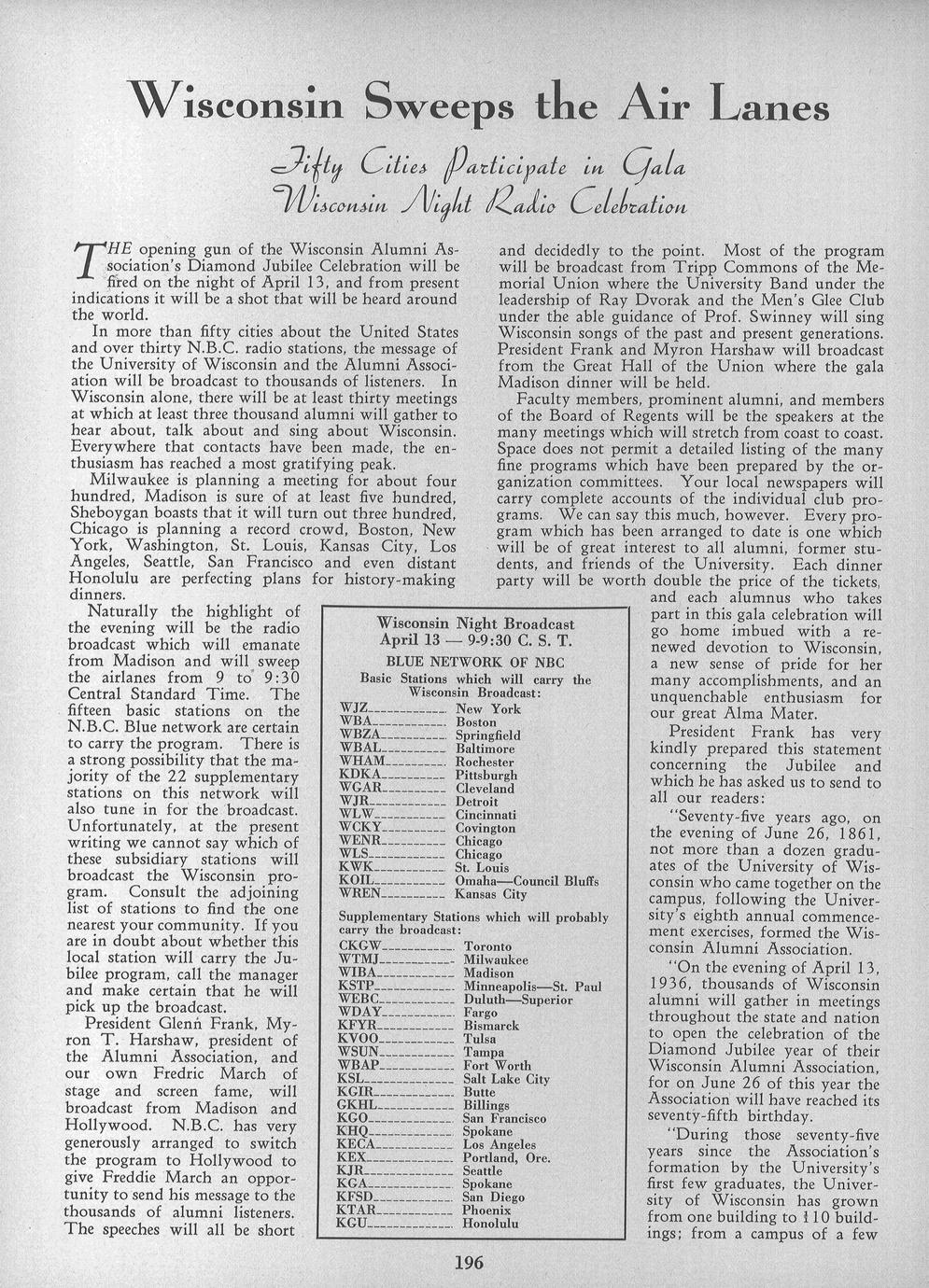 Wisconsin Sweeps the Air Lanes

Fifty Cities Participate in Gala Wisconsin Night Radio Celebration

THE opening gun of the Wisconsin Alumni Association's Diamond Jubilee Celebration will be fired on the night of April 13, and from present indications it will be a shot that will be heard around the world.

In more than fifty cities about the United States and over thirty N.B.C. radio stations, the message of the University of Wisconsin and the Alumni Association will be broadcast to thousands of listeners. In Wisconsin alone, there will be at least thirty meetings at which at least three thousand alumni will gather to hear about, talk about and sing about Wisconsin. Everywhere that contacts have been made, the enthusiasm has reached a most gratifying peak.

Milwaukee is planning a meeting for about four hundred, Madison is sure of at least five hundred, Sheboygan boasts that it will turn out three hundred, Chicago is planning a record crowd, Boston, New York, Washington, St. Louis, Kansas City, Los Angeles, Seattle, San Francisco and even distant Honolulu are perfecting plans for history-making dinners.

Naturally the highlight of the evening will be the radio broadcast which will emanate from Madison and will sweep the airlanes from 9 to 9:30 Central Standard Time. The fifteen basic stations on the N.B.C. Blue network are certain to carry the program. There is a strong possibility that the majority of the 22 supplementary stations on this network will also tune in for the broadcast. Unfortunately, at the present writing we cannot say which of these subsidiary stations will broadcast the Wisconsin program. Consult the adjoining list of stations to find the one nearest your community. If you are in doubt about whether this local station will carry the Jubilee program, call the manager and make certain that he will pick up the broadcast.

President Glenn Frank, Myron T. Harshaw, president of the Alumni Association, and our own Fredric March of stage and screen fame, will broadcast from Madison and Hollywood. N.B.C. has very generously arranged to switch the program to Hollywood to give Freddie March an opportunity to send his message to the thousands of alumni listeners. The speeches will all be short and decidedly to the point. Most of the program will be broadcast from Tripp Commons of the Memorial Union where the University Band under the leadership of Ray Dvorak and the Men's Glee Club under the able guidance of Prof. Swinney will sing Wisconsin songs of the past and present generations. President Frank and Myron Harshaw will broadcast from the Great Hall of the Union where the gala Madison dinner will be held.

Faculty members, prominent alumni, and members of the Board of Regents will be the speakers at the many meetings which will stretch from coast to coast. Space does not permit a detailed listing of the many fine programs which have been prepared by the organization committees. Your local newspapers will carry complete accounts of the individual club programs. We can say this much, however. Every program which has been arranged to date is one which will be of great interest to all alumni, former students, and friends of the University. Each dinner party will be worth double the price of the tickets, and each alumnus who takes part in this gala celebration will go home imbued with a renewed devotion to Wisconsin, a new sense of pride for her many accomplishments, and an unquenchable enthusiasm for our great Alma Mater.

President Frank has very kindly prepared this statement concerning the Jubilee and which he has asked us to send to all our readers:

"Seventy-five years ago, on the evening of June 26, 1861, not more than a dozen graduates of the University of Wisconsin who came together on the campus, following the University's eighth annual commencement exercises, formed the Wisconsin Alumni Association.

"On the evening of April 13, 1936, thousands of Wisconsin alumni will gather in meetings throughout the state and nation to open the celebration of the Diamond Jubilee year of their Wisconsin Alumni Association, for on June 26 of this year the Association will have reached its seventy-fifth birthday.

"During those seventy-five years since the Association's formation by the University's first few graduates, the University of Wisconsin has grown from one building to 110 buildings; from a campus of a few

Wisconsin Night Broadcast
April 13 — 9-9:30 C. S. T.
BLUE NETWORK OF NBC
Basic Stations which will carry the Wisconsin Broadcast:

| | |
|---|---|
| WJZ | New York |
| WBA | Boston |
| WBZA | Springfield |
| WBAL | Baltimore |
| WHAM | Rochester |
| KDKA | Pittsburgh |
| WGAR | Cleveland |
| WJR | Detroit |
| WLW | Cincinnati |
| WCKY | Covington |
| WENR | Chicago |
| WLS | Chicago |
| KWK | St. Louis |
| KOIL | Omaha—Council Bluffs |
| WREN | Kansas City |

Supplementary Stations which will probably carry the broadcast:

| | |
|---|---|
| CKGW | Toronto |
| WTMJ | Milwaukee |
| WIBA | Madison |
| KSTP | Minneapolis—St. Paul |
| WEBC | Duluth—Superior |
| WDAY | Fargo |
| KFYR | Bismarck |
| KVOO | Tulsa |
| WSUN | Tampa |
| WBAP | Fort Worth |
| KSL | Salt Lake City |
| KGIR | Butte |
| GKHL | Billings |
| KGO | San Francisco |
| KHQ | Spokane |
| KECA | Los Angeles |
| KEX | Portland, Ore. |
| KJR | Seattle |
| KGA | Spokane |
| KFSD | San Diego |
| KTAR | Phoenix |
| KGU | Honolulu |

196